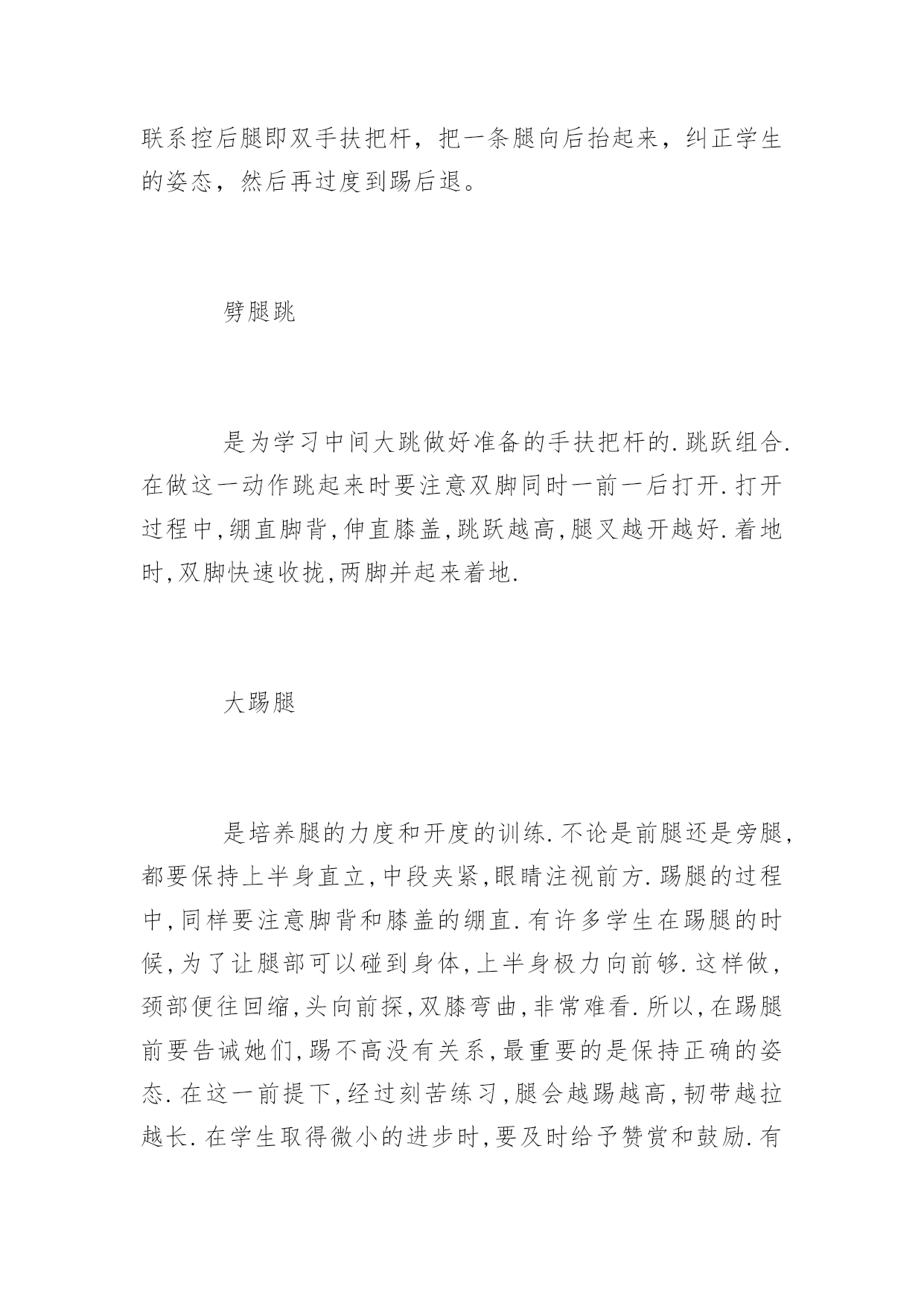 联系控后腿即双手扶把杆，把一条腿向后抬起来，纠正学生的姿态，然后再过度到踢后退。

劈腿跳

是为学习中间大跳做好准备的手扶把杆的.跳跃组合.在做这一动作跳起来时要注意双脚同时一前一后打开.打开过程中,绷直脚背,伸直膝盖,跳跃越高,腿叉越开越好.着地时,双脚快速收拢,两脚并起来着地.

大踢腿

是培养腿的力度和开度的训练.不论是前腿还是旁腿,都要保持上半身直立,中段夹紧,眼睛注视前方.踢腿的过程中,同样要注意脚背和膝盖的绷直.有许多学生在踢腿的时候,为了让腿部可以碰到身体,上半身极力向前够.这样做,颈部便往回缩,头向前探,双膝弯曲,非常难看.所以,在踢腿前要告诫她们,踢不高没有关系,最重要的是保持正确的姿态.在这一前提下,经过刻苦练习,腿会越踢越高,韧带越拉越长.在学生取得微小的进步时,要及时给予赞赏和鼓励.有